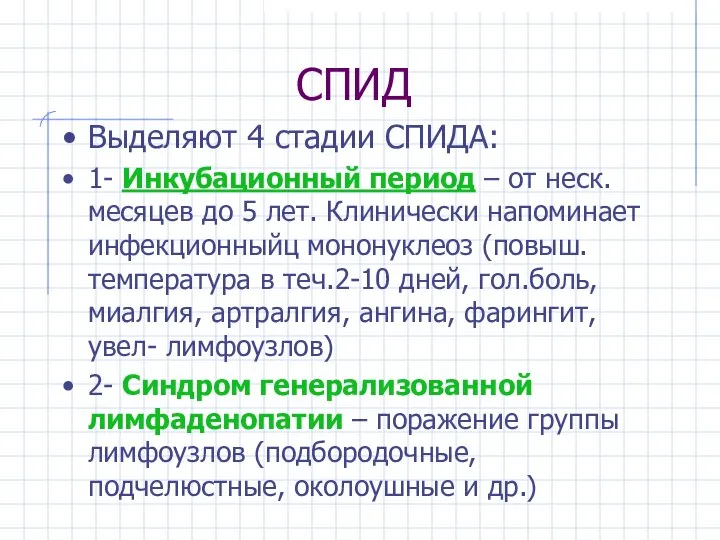 СПИД

• Выделяют 4 стадии СПИДА:

• 1- Инкубационный период – от неск. месяцев до 5 лет. Клинически напоминает инфекционныйц мононуклеоз (повыш. температура в теч.2-10 дней, гол.боль, миалгия, артралгия, ангина, фарингит, увел- лимфоузлов)

• 2- Синдром генерализованной лимфаденопатии – поражение группы лимфоузлов (подбородочные, подчелюстные, околоушные и др.)